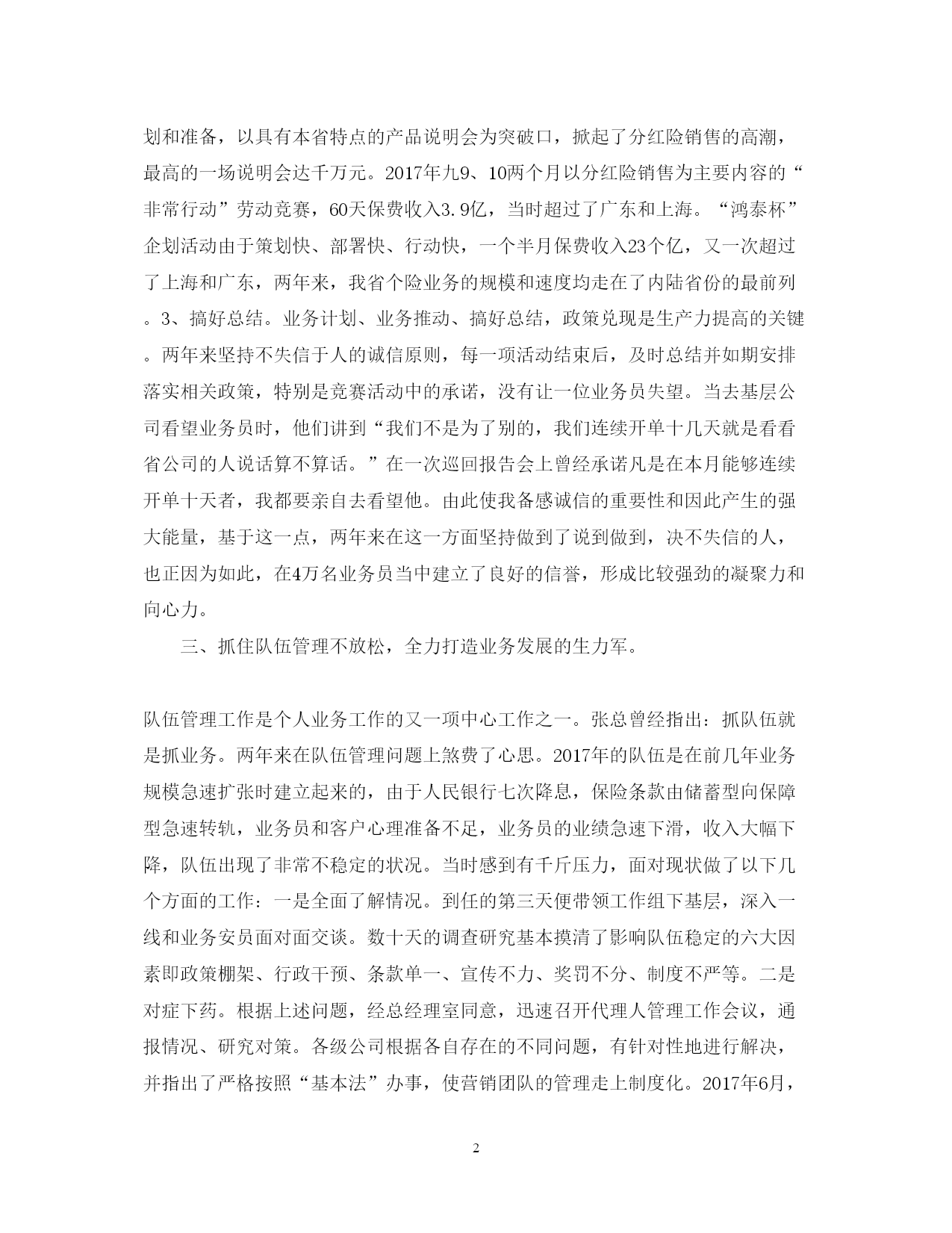 划和准备，以具有本省特点的产品说明会为突破口，掀起了分红险销售的高潮，最高的一场说明会达千万元。2017年九9、10两个月以分红险销售为主要内容的“非常行动”劳动竞赛，60天保费收入3.9亿，当时超过了广东和上海。“鸿泰杯”企划活动由于策划快、部署快、行动快，一个半月保费收入23个亿，又一次超过了上海和广东，两年来，我省个险业务的规模和速度均走在了内陆省份的最前列。3、搞好总结。业务计划、业务推动、搞好总结，政策兑现是生产力提高的关键。两年来坚持不失信于人的诚信原则，每一项活动结束后，及时总结并如期安排落实相关政策，特别是竞赛活动中的承诺，没有让一位业务员失望。当去基层公司看望业务员时，他们讲到“我们不是为了别的，我们连续开单十几天就是看看省公司的人说话算不算话。”在一次巡回报告会上曾经承诺凡是在本月能够连续开单十天者，我都要亲自去看望他。由此使我备感诚信的重要性和因此产生的强大能量，基于这一点，两年来在这一方面坚持做到了说到做到，决不失信的人，也正因为如此，在4万名业务员当中建立了良好的信誉，形成比较强劲的凝聚力和向心力。

三、抓住队伍管理不放松，全力打造业务发展的生力军。

队伍管理工作是个人业务工作的又一项中心工作之一。张总曾经指出：抓队伍就是抓业务。两年来在队伍管理问题上煞费了心思。2017年的队伍是在前几年业务规模急速扩张时建立起来的，由于人民银行七次降息，保险条款由储蓄型向保障型急速转轨，业务员和客户心理准备不足，业务员的业绩急速下滑，收入大幅下降，队伍出现了非常不稳定的状况。当时感到有千斤压力，面对现状做了以下几个方面的工作：一是全面了解情况。到任的第三天便带领工作组下基层，深入一线和业务安员面对面交谈。数十天的调查研究基本摸清了影响队伍稳定的六大因素即政策棚架、行政干预、条款单一、宣传不力、奖罚不分、制度不严等。二是对症下药。根据上述问题，经总经理室同意，迅速召开代理人管理工作会议，通报情况、研究对策。各级公司根据各自存在的不同问题，有针对性地进行解决，并指出了严格按照“基本法”办事，使营销团队的管理走上制度化。2017年6月，

2